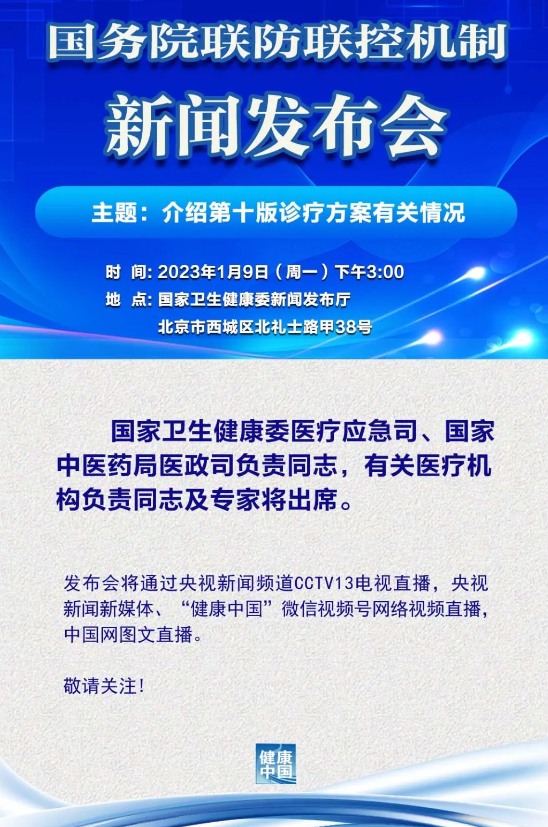 国务院联防联控机制

新闻发布会

主题：介绍第十版诊疗方案有关情况

时 间：2023年1月9日（周一）下午3:00
地 点：国家卫生健康委新闻发布厅
北京市西城区北礼士路甲38号

国家卫生健康委医疗应急司、国家中医药局医政司负责同志，有关医疗机构负责同志及专家将出席。

发布会将通过央视新闻频道CCTV13电视直播，央视新闻新媒体、“健康中国”微信视频号网络视频直播，中国网图文直播。

敬请关注！

健康中国